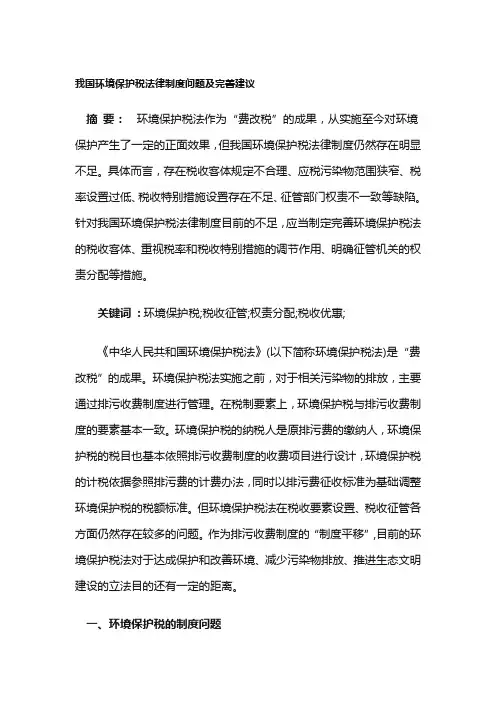 我国环境保护税法律制度问题及完善建议

摘 要： 环境保护税法作为“费改税”的成果，从实施至今对环境保护产生了一定的正面效果，但我国环境保护税法律制度仍然存在明显不足。具体而言，存在税收客体规定不合理、应税污染物范围狭窄、税率设置过低、税收特别措施设置存在不足、征管部门权责不一致等缺陷。针对我国环境保护税法律制度目前的不足，应当制定完善环境保护税法的税收客体、重视税率和税收特别措施的调节作用、明确征管机关的权责分配等措施。

关键词：环境保护税;税收征管;权责分配;税收优惠;

《中华人民共和国环境保护税法》(以下简称环境保护税法)是“费改税”的成果。环境保护税法实施之前，对于相关污染物的排放，主要通过排污收费制度进行管理。在税制要素上，环境保护税与排污收费制度的要素基本一致。环境保护税的纳税人是原排污费的缴纳人，环境保护税的税目也基本依照排污收费制度的收费项目进行设计，环境保护税的计税依据参照排污费的计费办法，同时以排污费征收标准为基础调整环境保护税的税额标准。但环境保护税法在税收要素设置、税收征管各方面仍然存在较多的问题。作为排污收费制度的“制度平移”，目前的环境保护税法对于达成保护和改善环境、减少污染物排放、推进生态文明建设的立法目的还有一定的距离。

一、环境保护税的制度问题